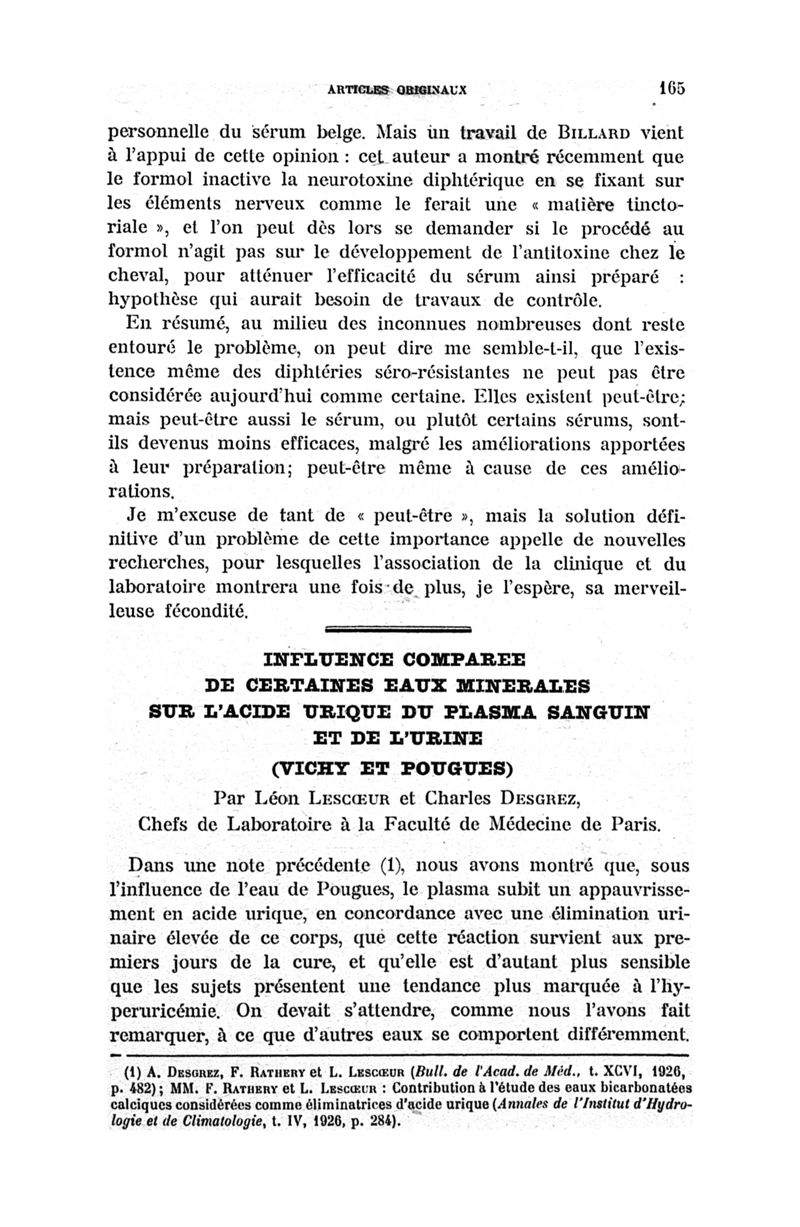 ARTICLES ORIGINAUX 165

personnelle du sérum belge. Mais un travail de BILLARD vient à l'appui de cette opinion : cet auteur a montré récemment que le formol inactive la neurotoxine diphtérique en se fixant sur les éléments nerveux comme le ferait une « matière tinctoriale », et l'on peut dès lors se demander si le procédé au formol n'agit pas sur le développement de l'antitoxine chez le cheval, pour atténuer l'efficacité du sérum ainsi préparé : hypothèse qui aurait besoin de travaux de contrôle.

En résumé, au milieu des inconnues nombreuses dont reste entouré le problème, on peut dire me semble-t-il, que l'existence même des diphtéries séro-résistantes ne peut pas être considérée aujourd'hui comme certaine. Elles existent peut-être; mais peut-être aussi le sérum, ou plutôt certains sérums, sont-ils devenus moins efficaces, malgré les améliorations apportées à leur préparation; peut-être même à cause de ces améliorations.

Je m'excuse de tant de « peut-être », mais la solution définitive d'un problème de cette importance appelle de nouvelles recherches, pour lesquelles l'association de la clinique et du laboratoire montrera une fois de plus, je l'espère, sa merveilleuse fécondité.

INFLUENCE COMPAREE
DE CERTAINES EAUX MINERALES
SUR L'ACIDE URIQUE DU PLASMA SANGUIN
ET DE L'URINE
(VICHY ET POUGUES)

Par Léon LESCŒUR et Charles DESGREZ,
Chefs de Laboratoire à la Faculté de Médecine de Paris.

Dans une note précédente (1), nous avons montré que, sous l'influence de l'eau de Pougues, le plasma subit un appauvrissement en acide urique, en concordance avec une élimination urinaire élevée de ce corps, que cette réaction survient aux premiers jours de la cure, et qu'elle est d'autant plus sensible que les sujets présentent une tendance plus marquée à l'hyperuricémie. On devait s'attendre, comme nous l'avons fait remarquer, à ce que d'autres eaux se comportent différemment.

(1) A. DESGREZ, F. RATHERY et L. LESCŒUR (Bull. de l'Acad. de Méd., t. XCVI, 1926, p. 482); MM. F. RATHERY et L. LESCŒUR : Contribution à l'étude des eaux bicarbonatées calciques considérées comme éliminatrices d'acide urique (Annales de l'Institut d'Hydrologie et de Climatologie, t. IV, 1926, p. 284).